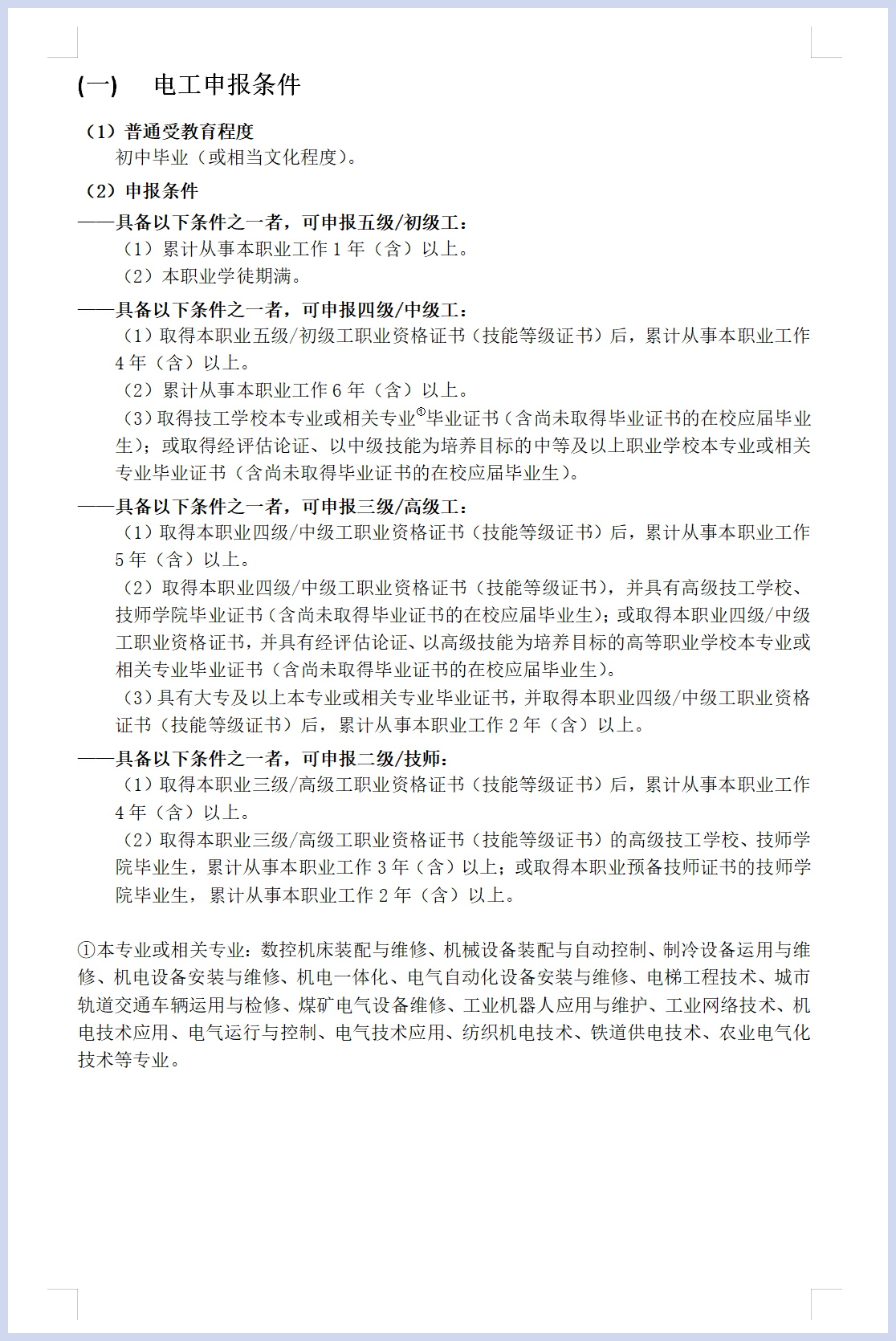 (一)　电工申报条件

（1）普通受教育程度
初中毕业（或相当文化程度）。

（2）申报条件
——具备以下条件之一者，可申报五级/初级工：
（1）累计从事本职业工作 1 年（含）以上。
（2）本职业学徒期满。

——具备以下条件之一者，可申报四级/中级工：
（1）取得本职业五级/初级工职业资格证书（技能等级证书）后，累计从事本职业工作 4 年（含）以上。
（2）累计从事本职业工作 6 年（含）以上。
（3）取得技工学校本专业或相关专业①毕业证书（含尚未取得毕业证书的在校应届毕业生）；或取得经评估论证、以中级技能为培养目标的中等及以上职业学校本专业或相关专业毕业证书（含尚未取得毕业证书的在校应届毕业生）。

——具备以下条件之一者，可申报三级/高级工：
（1）取得本职业四级/中级工职业资格证书（技能等级证书）后，累计从事本职业工作 5 年（含）以上。
（2）取得本职业四级/中级工职业资格证书（技能等级证书），并具有高级技工学校、技师学院毕业证书（含尚未取得毕业证书的在校应届毕业生）；或取得本职业四级/中级工职业资格证书，并具有经评估论证、以高级技能为培养目标的高等职业学校本专业或相关专业毕业证书（含尚未取得毕业证书的在校应届毕业生）。
（3）具有大专及以上本专业或相关专业毕业证书，并取得本职业四级/中级工职业资格证书（技能等级证书）后，累计从事本职业工作 2 年（含）以上。

——具备以下条件之一者，可申报二级/技师：
（1）取得本职业三级/高级工职业资格证书（技能等级证书）后，累计从事本职业工作 4 年（含）以上。
（2）取得本职业三级/高级工职业资格证书（技能等级证书）的高级技工学校、技师学院毕业生，累计从事本职业工作 3 年（含）以上；或取得本职业预备技师证书的技师学院毕业生，累计从事本职业工作 2 年（含）以上。

①本专业或相关专业：数控机床装配与维修、机械设备装配与自动控制、制冷设备运用与维修、机电设备安装与维修、机电一体化、电气自动化设备安装与维修、电梯工程技术、城市轨道交通车辆运用与检修、煤矿电气设备维修、工业机器人应用与维护、工业网络技术、机电技术应用、电气运行与控制、电气技术应用、纺织机电技术、铁道供电技术、农业电气化技术等专业。